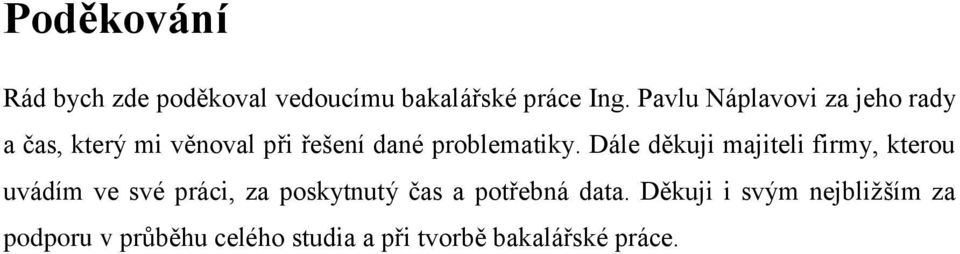 Poděkování

Rád bych zde poděkoval vedoucímu bakalářské práce Ing. Pavlu Náplavovi za jeho rady a čas, který mi věnoval při řešení dané problematiky. Dále děkuji majiteli firmy, kterou uvádím ve své práci, za poskytnutý čas a potřebná data. Děkuji i svým nejbližším za podporu v průběhu celého studia a při tvorbě bakalářské práce.